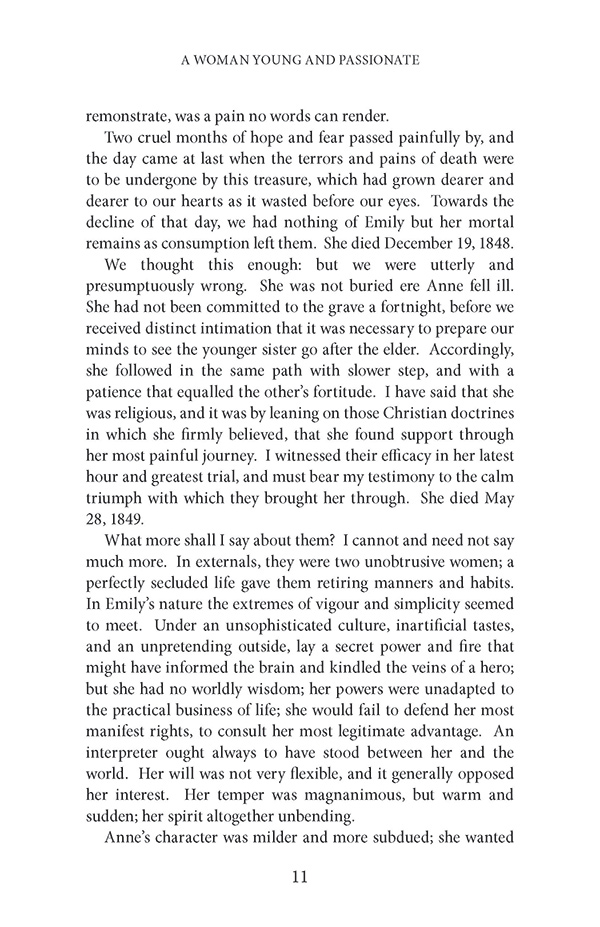 A WOMAN YOUNG AND PASSIONATE

remonstrate, was a pain no words can render.

Two cruel months of hope and fear passed painfully by, and the day came at last when the terrors and pains of death were to be undergone by this treasure, which had grown dearer and dearer to our hearts as it wasted before our eyes. Towards the decline of that day, we had nothing of Emily but her mortal remains as consumption left them. She died December 19, 1848.

We thought this enough: but we were utterly and presumptuously wrong. She was not buried ere Anne fell ill. She had not been committed to the grave a fortnight, before we received distinct intimation that it was necessary to prepare our minds to see the younger sister go after the elder. Accordingly, she followed in the same path with slower step, and with a patience that equalled the other's fortitude. I have said that she was religious, and it was by leaning on those Christian doctrines in which she firmly believed, that she found support through her most painful journey. I witnessed their efficacy in her latest hour and greatest trial, and must bear my testimony to the calm triumph with which they brought her through. She died May 28, 1849.

What more shall I say about them? I cannot and need not say much more. In externals, they were two unobtrusive women; a perfectly secluded life gave them retiring manners and habits. In Emily's nature the extremes of vigour and simplicity seemed to meet. Under an unsophisticated culture, inartificial tastes, and an unpretending outside, lay a secret power and fire that might have informed the brain and kindled the veins of a hero; but she had no worldly wisdom; her powers were unadapted to the practical business of life; she would fail to defend her most manifest rights, to consult her most legitimate advantage. An interpreter ought always to have stood between her and the world. Her will was not very flexible, and it generally opposed her interest. Her temper was magnanimous, but warm and sudden; her spirit altogether unbending.

Anne's character was milder and more subdued; she wanted

11